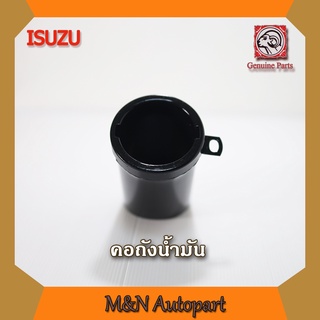 ISUZU

Genuine Parts

คอถังน้ำมัน

M&N Autopart